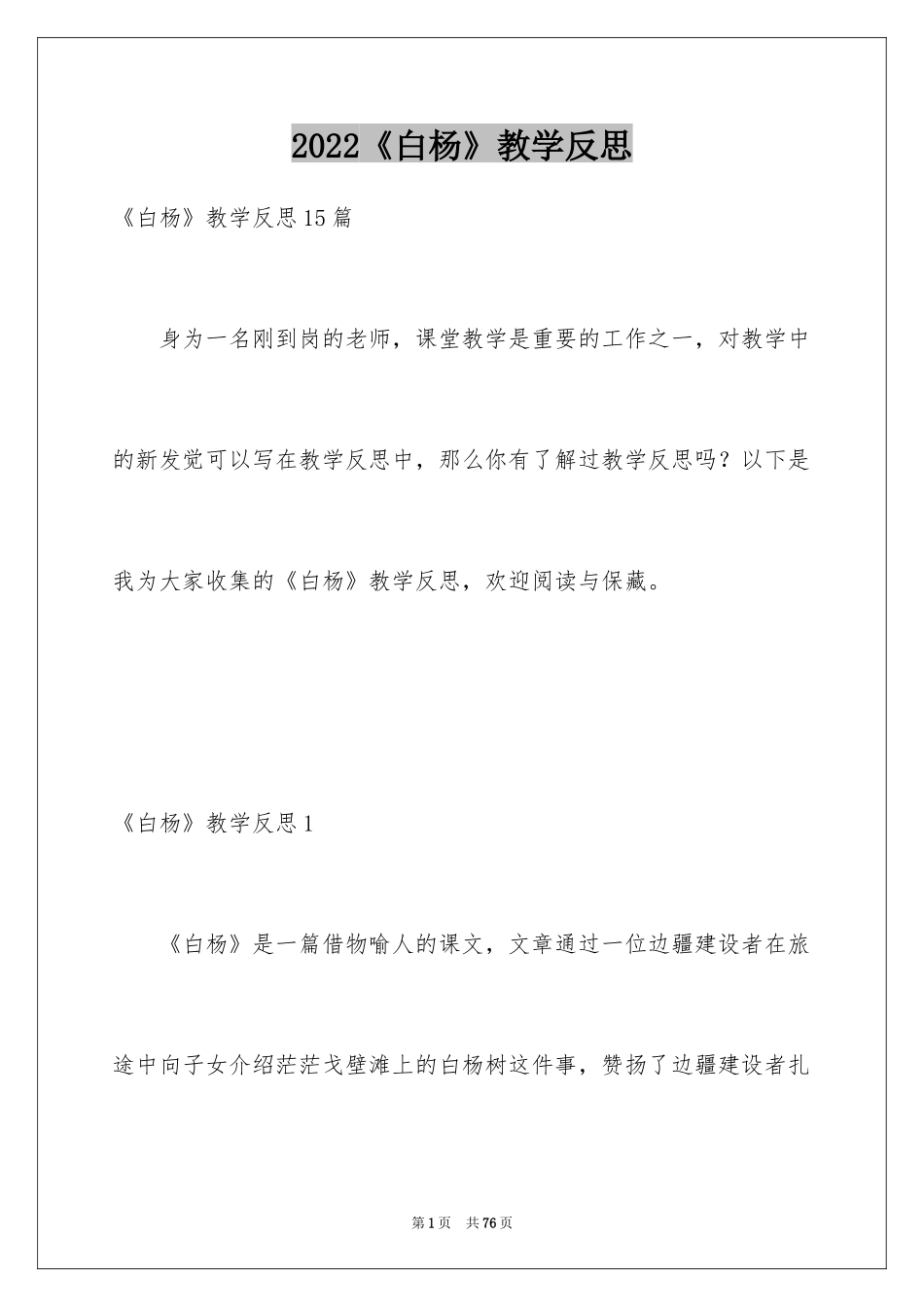 2022《白杨》教学反思

《白杨》教学反思15篇

身为一名刚到岗的老师，课堂教学是重要的工作之一，对教学中的新发觉可以写在教学反思中，那么你有了解过教学反思吗？以下是我为大家收集的《白杨》教学反思，欢迎阅读与保藏。

《白杨》教学反思1

《白杨》是一篇借物喻人的课文，文章通过一位边疆建设者在旅途中向子女介绍茫茫戈壁滩上的白杨树这件事，赞扬了边疆建设者扎

第1页 共76页